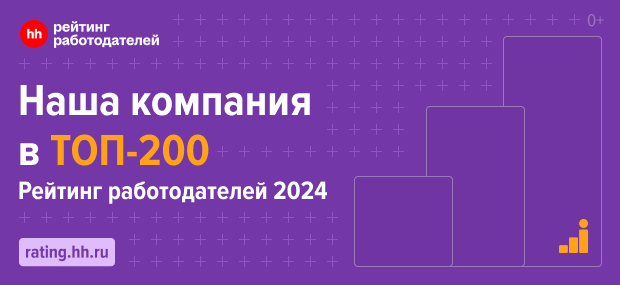 hh рейтинг работодателей

0+

Наша компания в ТОП-200

Рейтинг работодателей 2024

rating.hh.ru